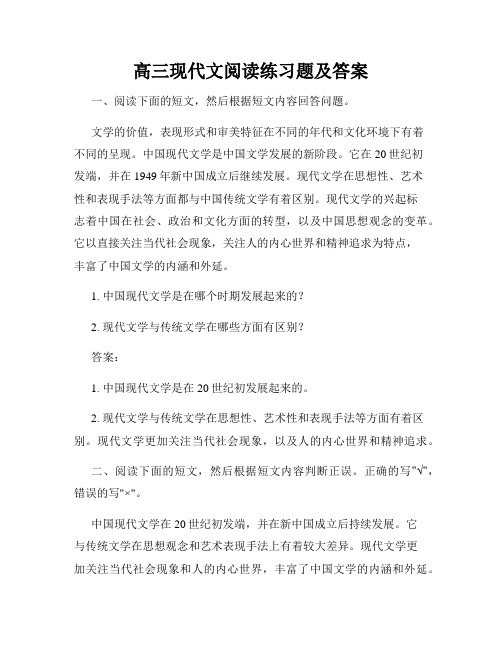 高三现代文阅读练习题及答案

一、阅读下面的短文，然后根据短文内容回答问题。

文学的价值，表现形式和审美特征在不同的年代和文化环境下有着不同的呈现。中国现代文学是中国文学发展的新阶段。它在20世纪初发端，并在1949年新中国成立后继续发展。现代文学在思想性、艺术性和表现手法等方面都与中国传统文学有着区别。现代文学的兴起标志着中国在社会、政治和文化方面的转型，以及中国思想观念的变革。它以直接关注当代社会现象，关注人的内心世界和精神追求为特点，丰富了中国文学的内涵和外延。

1. 中国现代文学是在哪个时期发展起来的？

2. 现代文学与传统文学在哪些方面有区别？

答案：

1. 中国现代文学是在20世纪初发展起来的。

2. 现代文学与传统文学在思想性、艺术性和表现手法等方面有着区别。现代文学更加关注当代社会现象，以及人的内心世界和精神追求。

二、阅读下面的短文，然后根据短文内容判断正误。正确的写"√"，错误的写"×"。

中国现代文学在20世纪初发端，并在新中国成立后持续发展。它与传统文学在思想观念和艺术表现手法上有着较大差异。现代文学更加关注当代社会现象和人的内心世界，丰富了中国文学的内涵和外延。